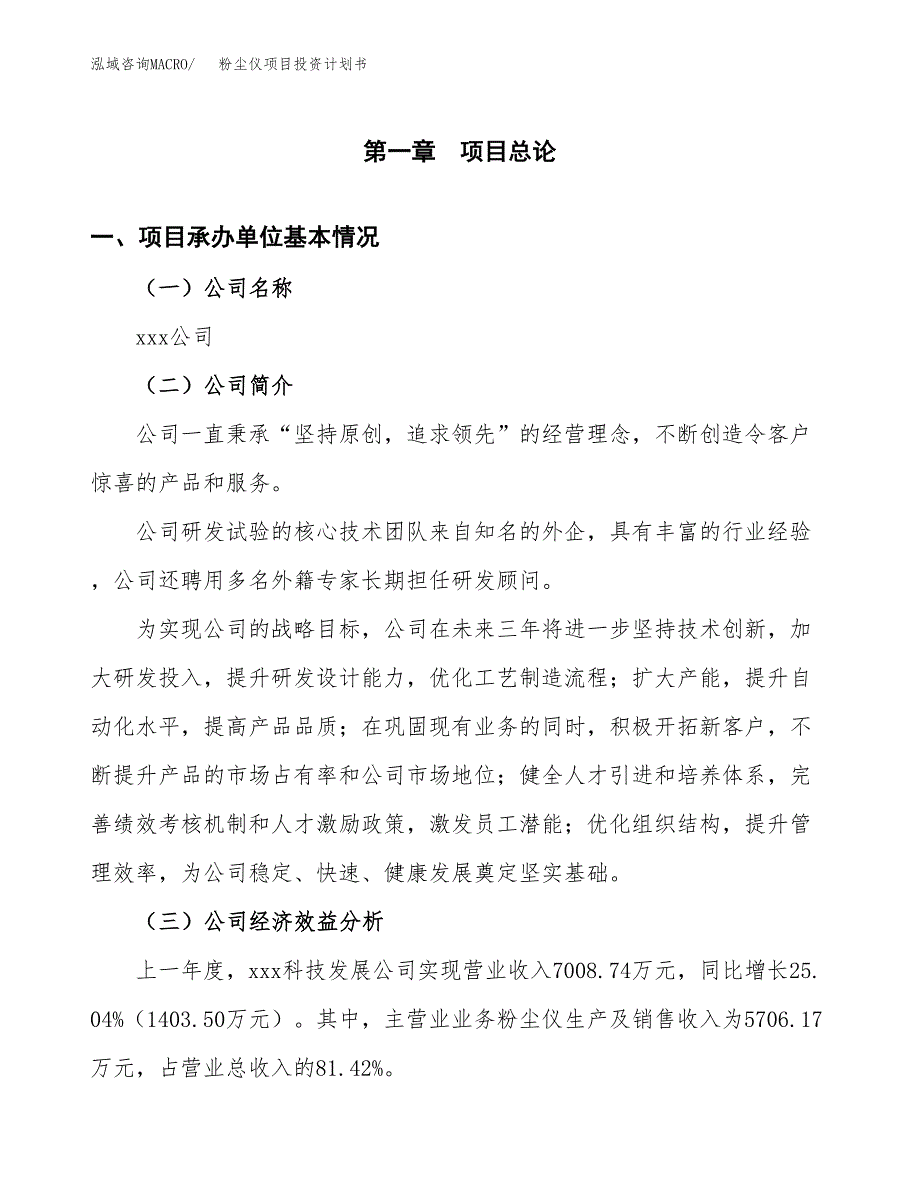 泓域咨询MACRO/　　粉尘仪项目投资计划书

第一章　项目总论

一、项目承办单位基本情况

（一）公司名称

xxx公司

（二）公司简介

公司一直秉承“坚持原创，追求领先”的经营理念，不断创造令客户惊喜的产品和服务。

公司研发试验的核心技术团队来自知名的外企，具有丰富的行业经验，公司还聘用多名外籍专家长期担任研发顾问。

为实现公司的战略目标，公司在未来三年将进一步坚持技术创新，加大研发投入，提升研发设计能力，优化工艺制造流程；扩大产能，提升自动化水平，提高产品品质；在巩固现有业务的同时，积极开拓新客户，不断提升产品的市场占有率和公司市场地位；健全人才引进和培养体系，完善绩效考核机制和人才激励政策，激发员工潜能；优化组织结构，提升管理效率，为公司稳定、快速、健康发展奠定坚实基础。

（三）公司经济效益分析

上一年度，xxx科技发展公司实现营业收入7008.74万元，同比增长25.04%（1403.50万元）。其中，主营业业务粉尘仪生产及销售收入为5706.17万元，占营业总收入的81.42%。